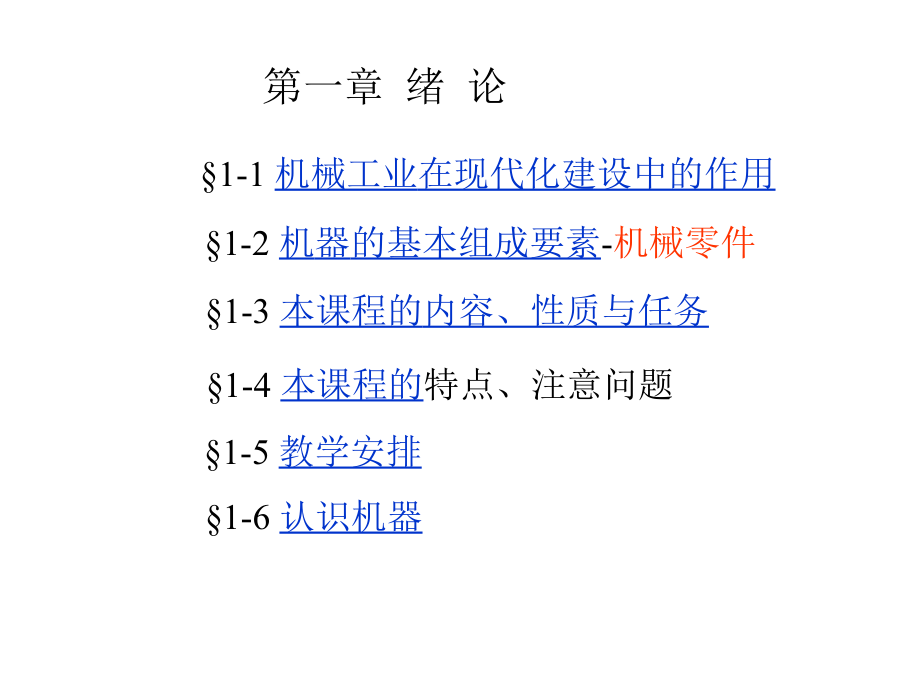 第一章 绪 论

§1-1 机械工业在现代化建设中的作用

§1-2 机器的基本组成要素-机械零件

§1-3 本课程的内容、性质与任务

§1-4 本课程的特点、注意问题

§1-5 教学安排

§1-6 认识机器